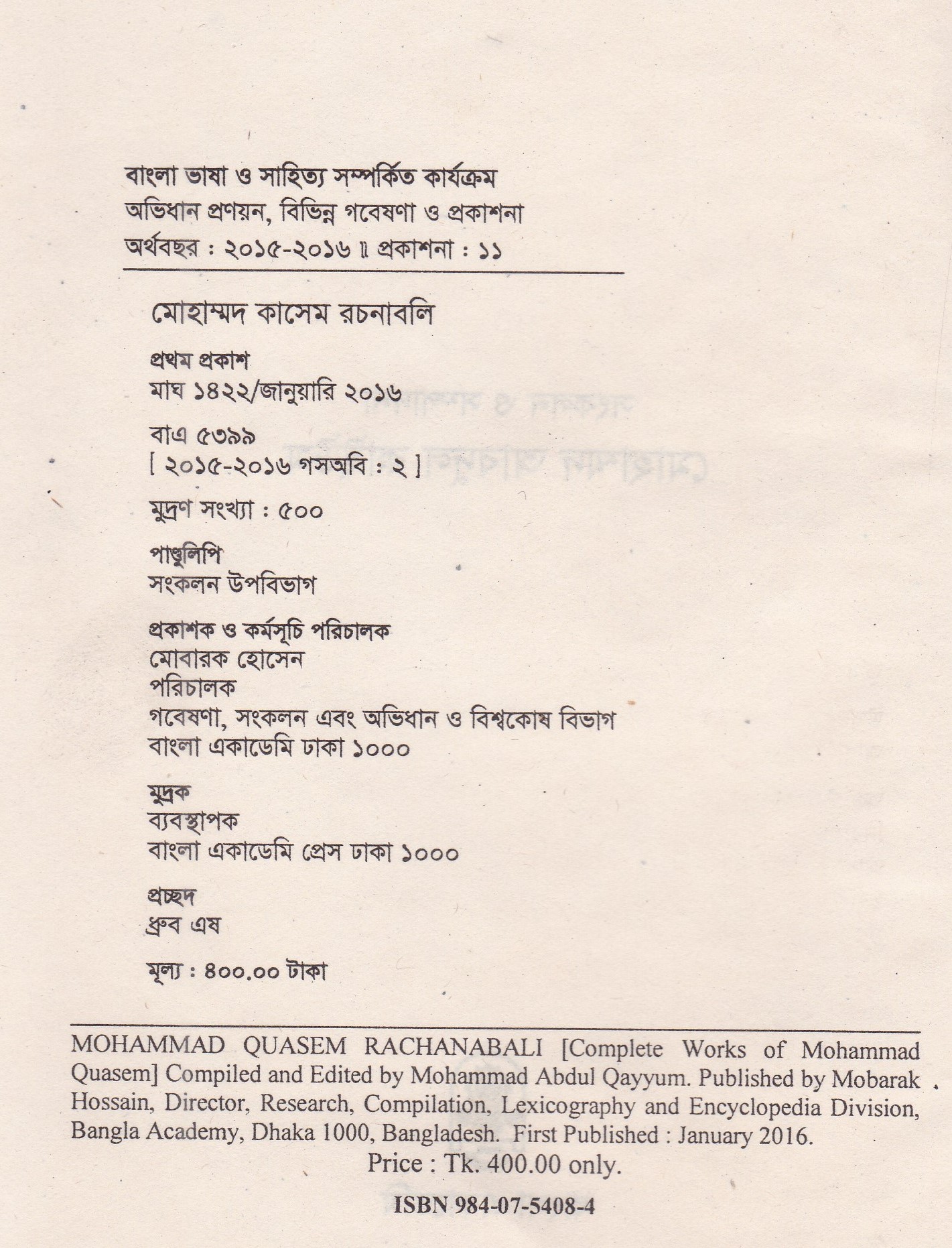 বাংলা ভাষা ও সাহিত্য সম্পর্কিত কার্যক্রম
অভিধান প্রণয়ন, বিভিন্ন গবেষণা ও প্রকাশনা
অর্থবছর : ২০১৫-২০১৬ ॥ প্রকাশনা : ১১

মোহাম্মদ কাসেম রচনাবলি

প্রথম প্রকাশ
মাঘ ১৪২২/জানুয়ারি ২০১৬

বাএ ৫৩৯৯
[ ২০১৫-২০১৬ গসঅবি : ২ ]

মুদ্রণ সংখ্যা : ৫০০

পাণ্ডুলিপি
সংকলন উপবিভাগ

প্রকাশক ও কর্মসূচি পরিচালক
মোবারক হোসেন
পরিচালক
গবেষণা, সংকলন এবং অভিধান ও বিশ্বকোষ বিভাগ
বাংলা একাডেমি ঢাকা ১০০০

মুদ্রক
ব্যবস্থাপক
বাংলা একাডেমি প্রেস ঢাকা ১০০০

প্রচ্ছদ
ধ্রুব এষ

মূল্য : ৪০০.০০ টাকা

MOHAMMAD QUASEM RACHANABALI [Complete Works of Mohammad Quasem] Compiled and Edited by Mohammad Abdul Qayyum. Published by Mobarak Hossain, Director, Research, Compilation, Lexicography and Encyclopedia Division, Bangla Academy, Dhaka 1000, Bangladesh. First Published : January 2016.
Price : Tk. 400.00 only.

ISBN 984-07-5408-4